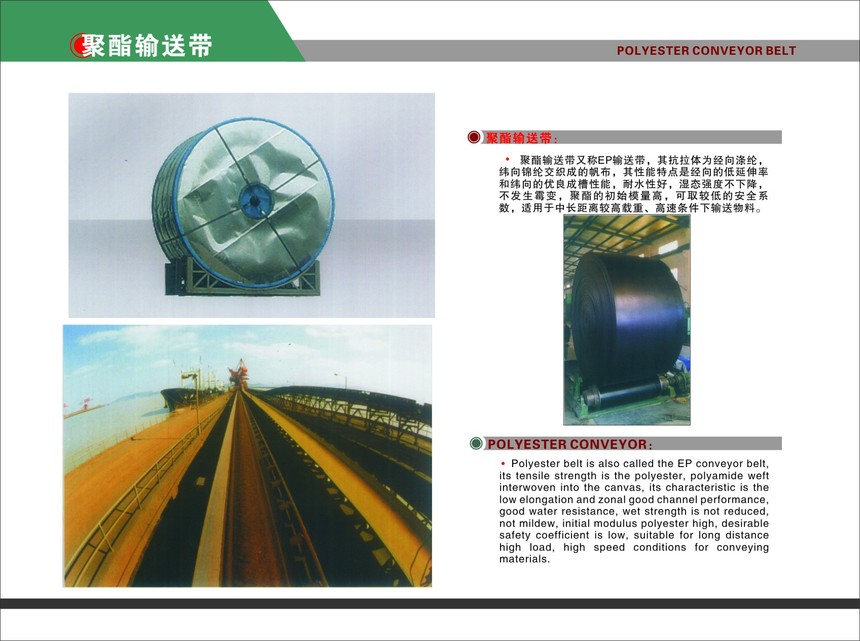 聚酯输送带

POLYESTER CONVEYOR BELT

聚酯输送带：

• 聚酯输送带又称EP输送带，其抗拉体为经向涤纶，纬向锦纶交织成的帆布，其性能特点是经向的低延伸率和纬向的优良成槽性能，耐水性好，湿态强度不下降，不发生霉变，聚酯的初始模量高，可取较低的安全系数，适用于中长距离较高载重、高速条件下输送物料。

POLYESTER CONVEYOR:

• Polyester belt is also called the EP conveyor belt, its tensile strength is the polyester, polyamide weft interwoven into the canvas, its characteristic is the low elongation and zonal good channel performance, good water resistance, wet strength is not reduced, not mildew, initial modulus polyester high, desirable safety coefficient is low, suitable for long distance high load, high speed conditions for conveying materials.